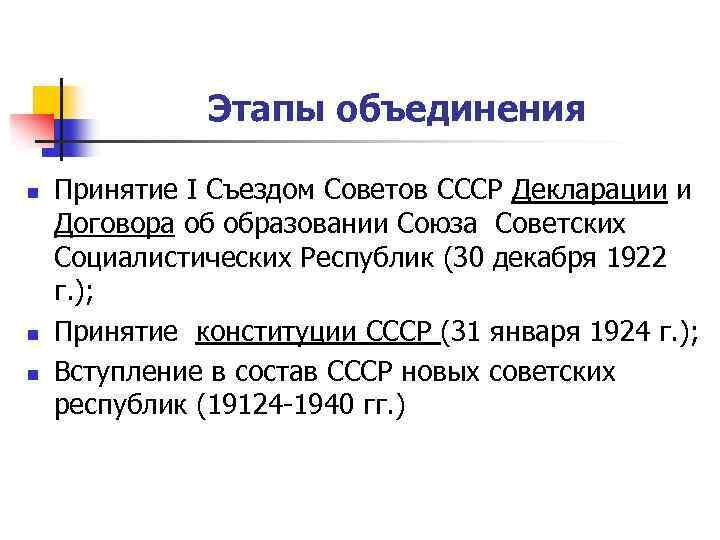 Этапы объединения

• Принятие I Съездом Советов СССР Декларации и Договора об образовании Союза Советских Социалистических Республик (30 декабря 1922 г.);
• Принятие конституции СССР (31 января 1924 г.);
• Вступление в состав СССР новых советских республик (19124-1940 гг.)